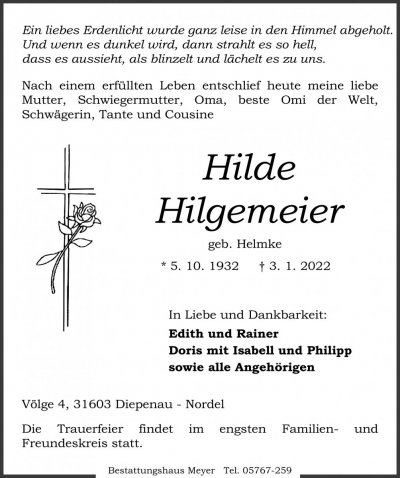 Ein liebes Erdenlicht wurde ganz leise in den Himmel abgeholt.
Und wenn es dunkel wird, dann strahlt es so hell,
dass es aussieht, als blinzelt und lächelt es zu uns.

Nach einem erfüllten Leben entschlief heute meine liebe Mutter, Schwiegermutter, Oma, beste Omi der Welt, Schwägerin, Tante und Cousine

Hilde
Hilgemeier

geb. Helmke

* 5. 10. 1932 † 3. 1. 2022

In Liebe und Dankbarkeit:
Edith und Rainer
Doris mit Isabell und Philipp
sowie alle Angehörigen

Völge 4, 31603 Diepenau - Nordel

Die Trauerfeier findet im engsten Familien- und Freundeskreis statt.

Bestattungshaus Meyer Tel. 05767-259